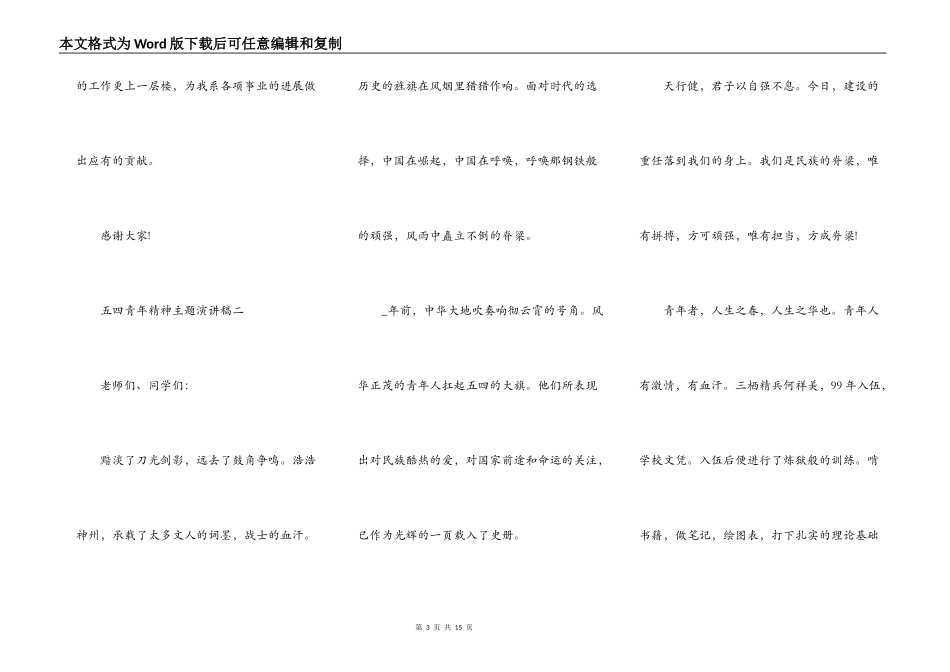 本文格式为Word版下载后可任意编辑和复制

的工作更上一层楼，为我系各项事业的进展做出应有的贡献。

感谢大家!

五四青年精神主题演讲稿二

老师们、同学们:

黯淡了刀光剑影，远去了鼓角争鸣。浩浩神州，承载了太多文人的词墨，战士的血汗。

历史的旌旗在风烟里猎猎作响。面对时代的选择，中国在崛起，中国在呼唤，呼唤那钢铁般的顽强，风雨中矗立不倒的脊梁。

_年前，中华大地吹奏响彻云霄的号角。风华正茂的青年人扛起五四的大旗。他们所表现出对民族酷热的爱，对国家前途和命运的关注，已作为光辉的一页载入了史册。

天行健，君子以自强不息。今日，建设的重任落到我们的身上。我们是民族的脊梁，唯有拼搏，方可顽强，唯有担当，方成脊梁!

青年者，人生之春，人生之华也。青年人有激情，有血汗。三栖精兵何祥美，99年入伍，学校文凭。入伍后便进行了炼狱般的训练。啃书籍，做笔记，绘图表，打下扎实的理论基础

第 3 页 共 15 页